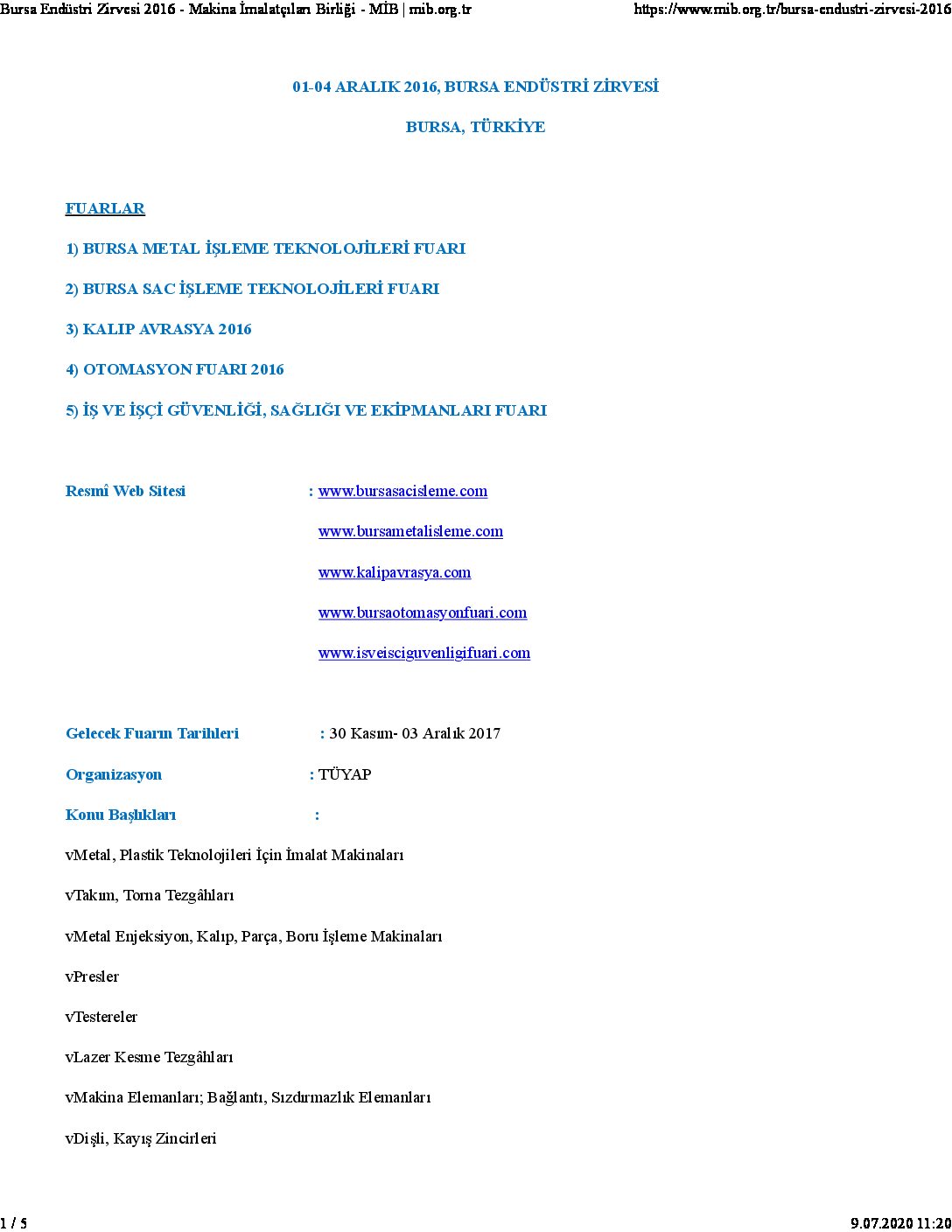 Bursa Endüstri Zirvesi 2016 - Makina İmalatçıları Birliği - MİB | mib.org.tr https://www.mib.org.tr/bursa-endustri-zirvesi-2016

01-04 ARALIK 2016, BURSA ENDÜSTRİ ZİRVESİ

BURSA, TÜRKİYE

FUARLAR

1) BURSA METAL İŞLEME TEKNOLOJİLERİ FUARI

2) BURSA SAC İŞLEME TEKNOLOJİLERİ FUARI

3) KALIP AVRASYA 2016

4) OTOMASYON FUARI 2016

5) İŞ VE İŞÇİ GÜVENLİĞİ, SAĞLIĞI VE EKİPMANLARI FUARI

Resmî Web Sitesi : www.bursasacisleme.com

www.bursametalisleme.com

www.kalipavrasya.com

www.bursaotomasyonfuari.com

www.isveisciguvenligifuari.com

Gelecek Fuarın Tarihleri : 30 Kasım- 03 Aralık 2017

Organizasyon : TÜYAP

Konu Başlıkları :

vMetal, Plastik Teknolojileri İçin İmalat Makinaları

vTakım, Torna Tezgâhları

vMetal Enjeksiyon, Kalıp, Parça, Boru İşleme Makinaları

vPresler

vTestereler

vLazer Kesme Tezgâhları

vMakina Elemanları; Bağlantı, Sızdırmazlık Elemanları

vDişli, Kayış Zincirleri

1 / 5 9.07.2020 11:20